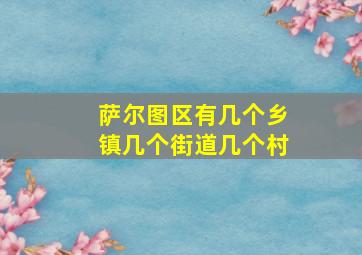 萨尔图区有几个乡镇几个街道几个村